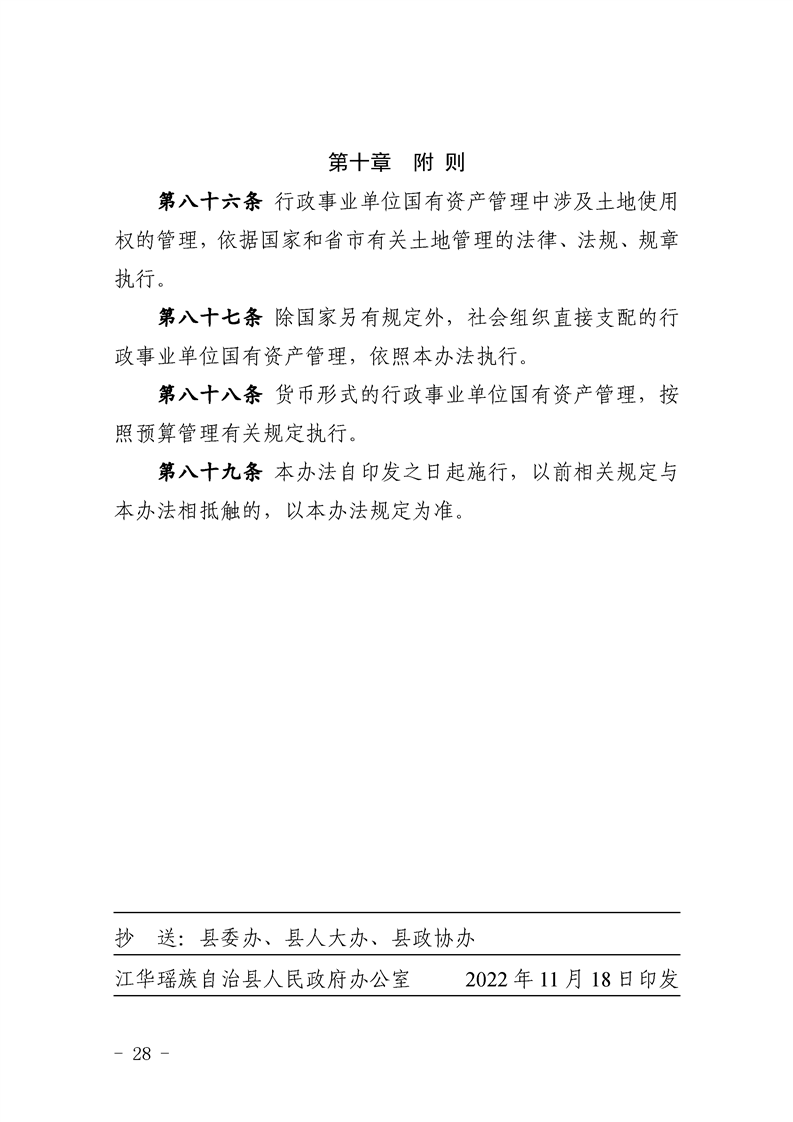 第十章　附 则

第八十六条 行政事业单位国有资产管理中涉及土地使用权的管理，依据国家和省市有关土地管理的法律、法规、规章执行。

第八十七条 除国家另有规定外，社会组织直接支配的行政事业单位国有资产管理，依照本办法执行。

第八十八条 货币形式的行政事业单位国有资产管理，按照预算管理有关规定执行。

第八十九条 本办法自印发之日起施行，以前相关规定与本办法相抵触的，以本办法规定为准。

抄　送：县委办、县人大办、县政协办

江华瑶族自治县人民政府办公室　　2022 年 11 月 18 日印发

－ 28 －